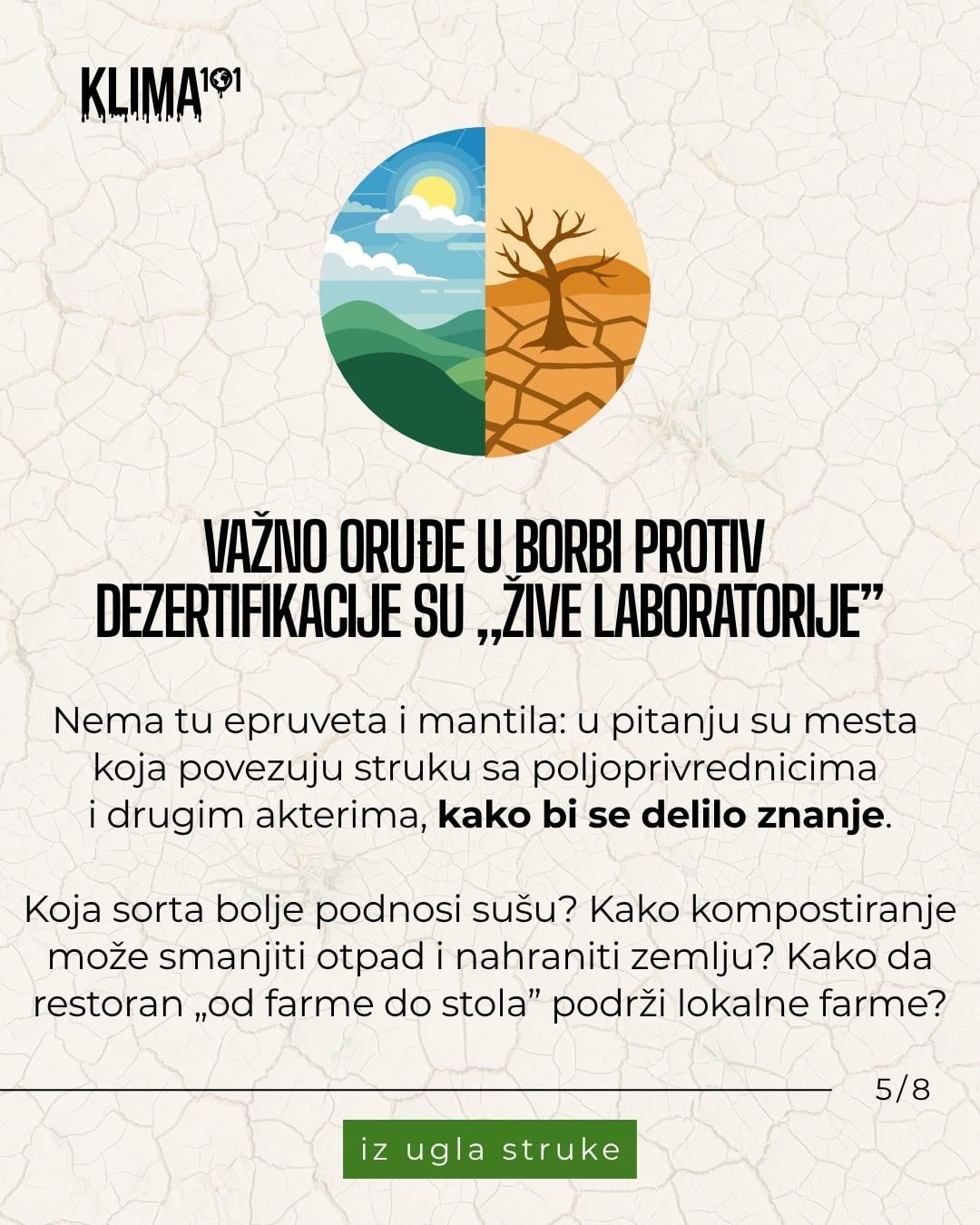 KLIMA101

VAŽNO ORUĐE U BORBI PROTIV DEZERTIFIKACIJE SU „ŽIVE LABORATORIJE"

Nema tu epruveta i mantila: u pitanju su mesta koja povezuju struku sa poljoprivrednicima i drugim akterima, kako bi se delilo znanje.

Koja sorta bolje podnosi sušu? Kako kompostiranje može smanjiti otpad i nahraniti zemlju? Kako da restoran „od farme do stola" podrži lokalne farme?

5/8

iz ugla struke